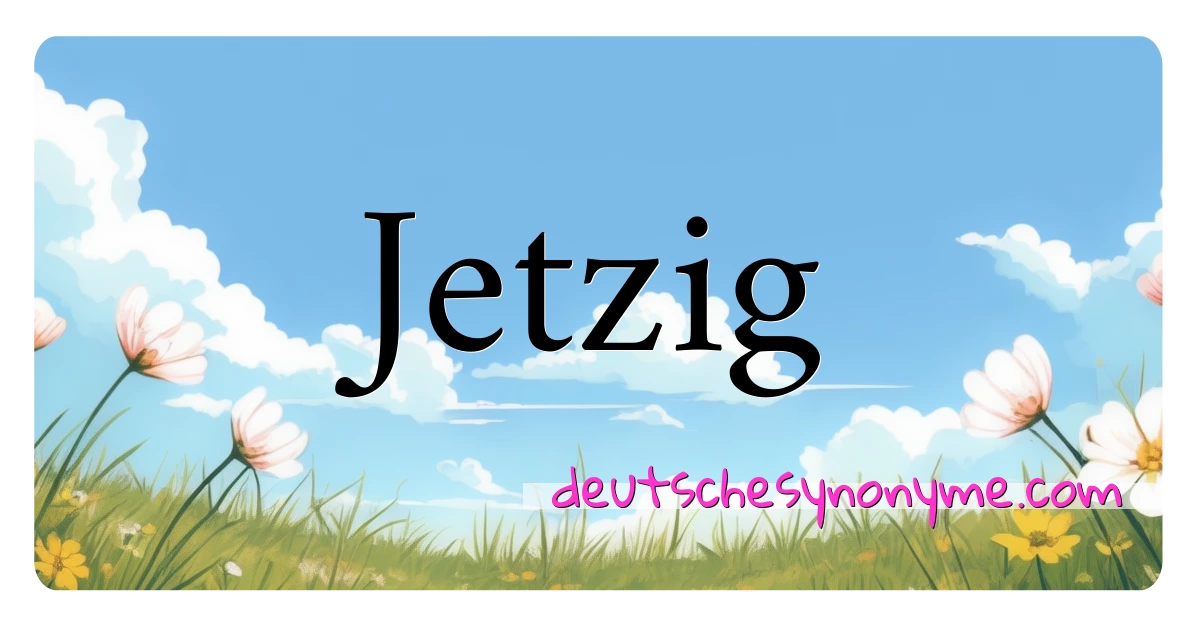 Jetzig

deutschesynonyme.com